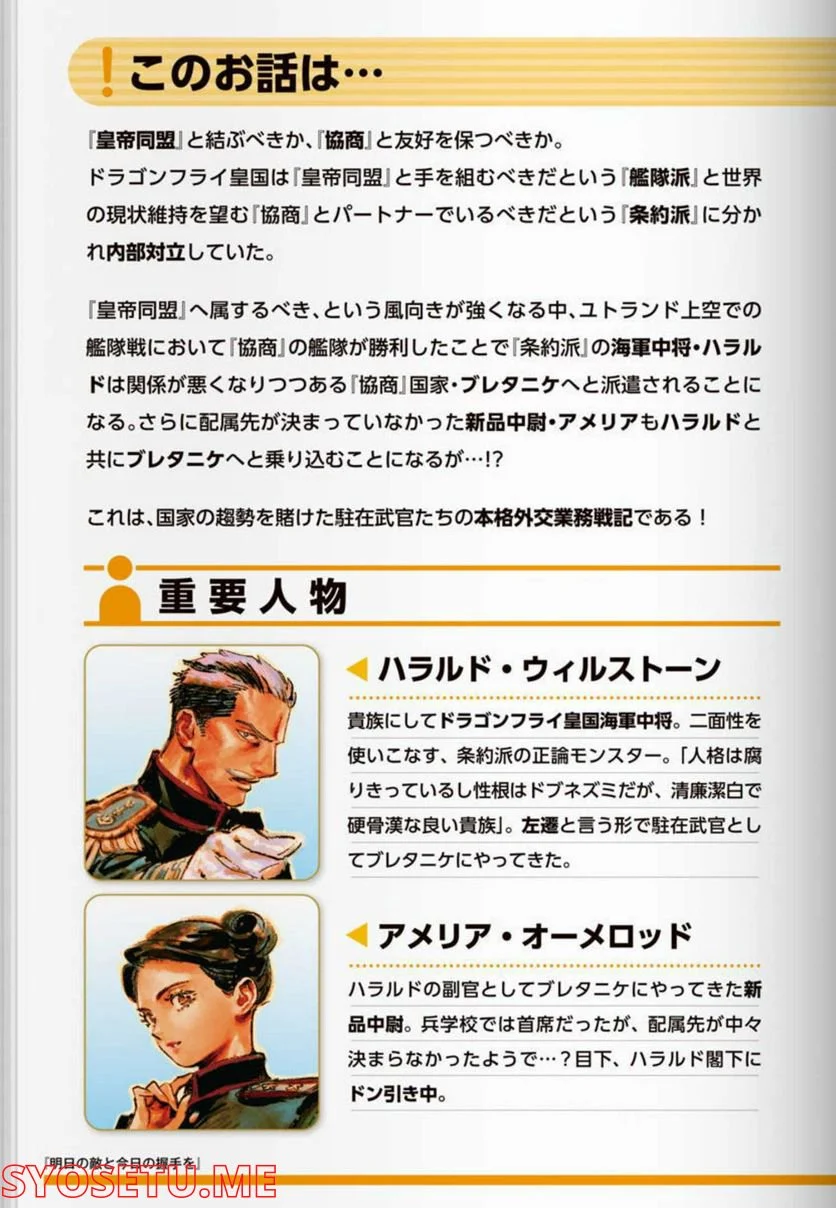 !このお話は…

『皇帝同盟』と結ぶべきか、『協商』と友好を保つべきか。
ドラゴンフライ皇国は『皇帝同盟』と手を組むべきだという『艦隊派』と世界の現状維持を望む『協商』とパートナーでいるべきだという『条約派』に分かれ内部対立していた。

『皇帝同盟』へ属するべき、という風向きが強くなる中、ユトランド上空での艦隊戦において『協商』の艦隊が勝利したことで『条約派』の海軍中将・ハラルドは関係が悪くなりつつある『協商』国家・ブレタニケへと派遣されることになる。さらに配属先が決まっていなかった新品中尉・アメリアもハラルドと共にブレタニケへと乗り込むことになるが…!?

これは、国家の趨勢を賭けた駐在武官たちの本格外交業務戦記である！

重要人物

ハラルド・ウィルストーン
貴族にしてドラゴンフライ皇国海軍中将。二面性を使いこなす、条約派の正論モンスター。「人格は腐りきっているし性根はドブネズミだが、清廉潔白で硬骨漢な良い貴族」。左遷と言う形で駐在武官としてブレタニケにやってきた。

アメリア・オーメロッド
ハラルドの副官としてブレタニケにやってきた新品中尉。兵学校では首席だったが、配属先が中々決まらなかったようで…？目下、ハラルド閣下にドン引き中。

『明日の敵と今日の握手を』
SYOSETU.ME